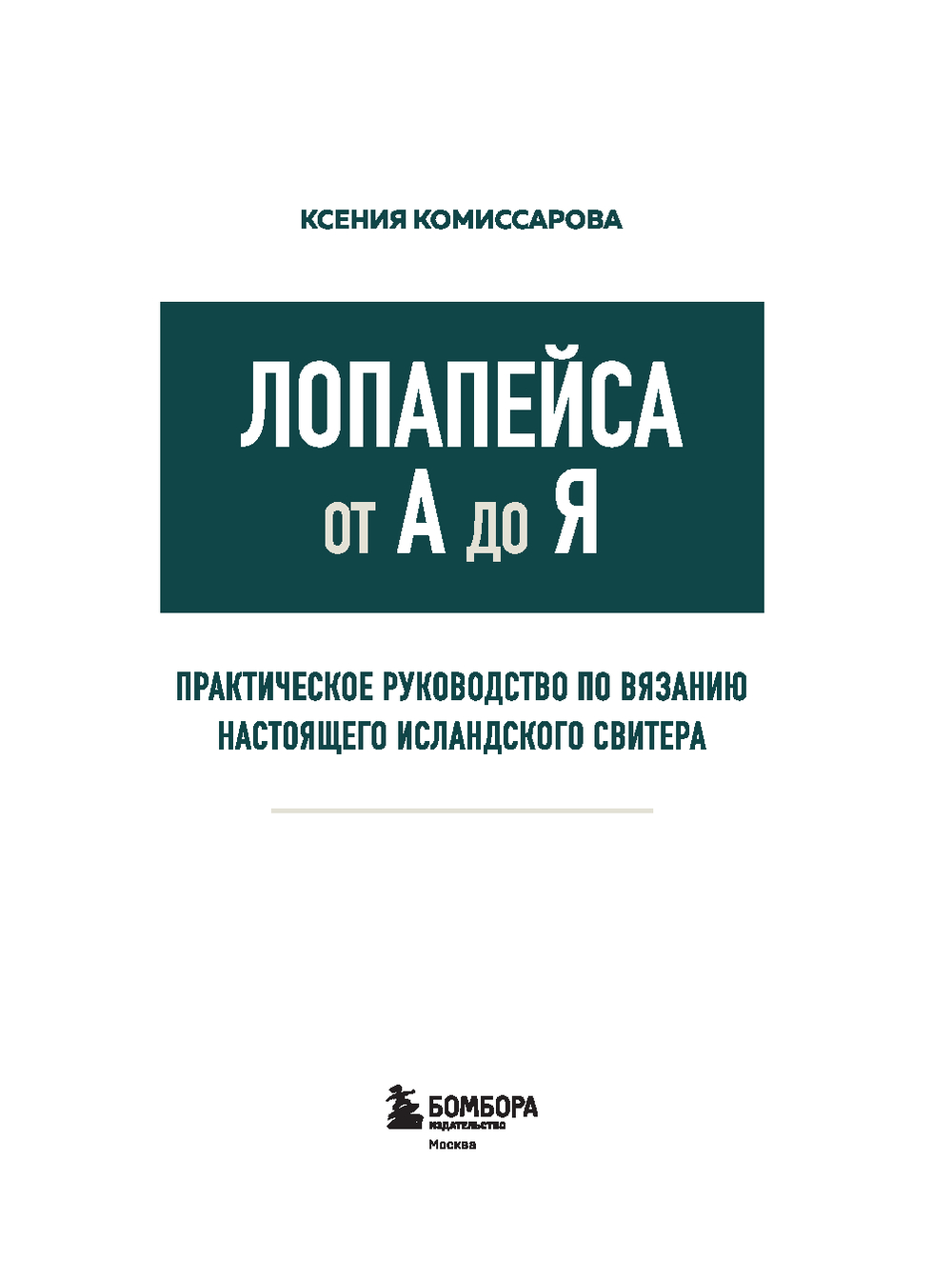 КСЕНИЯ КОМИССАРОВА

ЛОПАПЕЙСА
ОТ А ДО Я

ПРАКТИЧЕСКОЕ РУКОВОДСТВО ПО ВЯЗАНИЮ НАСТОЯЩЕГО ИСЛАНДСКОГО СВИТЕРА

БОМБОРА
ИЗДАТЕЛЬСТВО
Москва